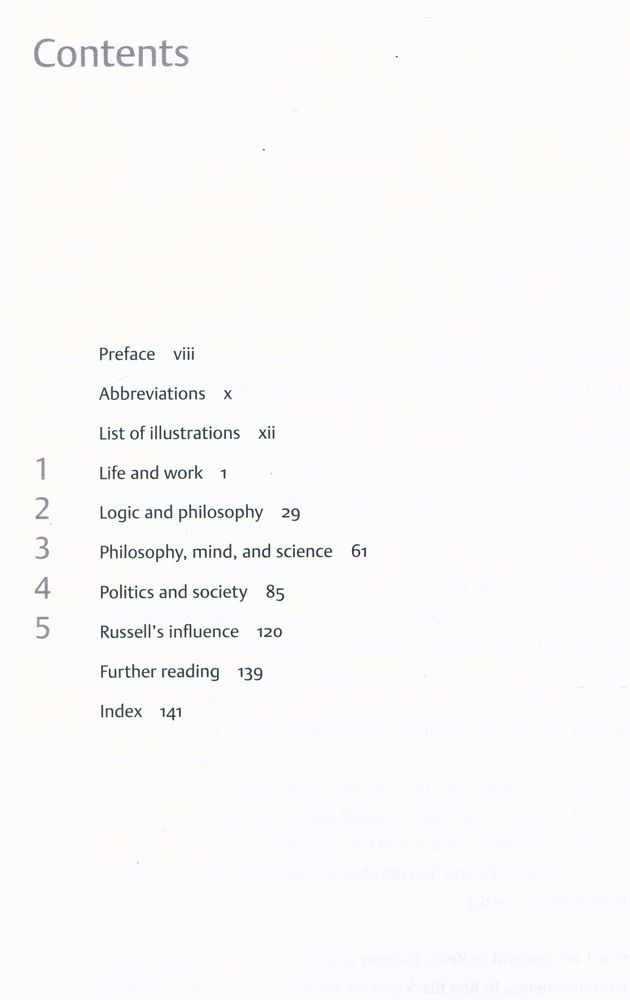 Contents

Preface viii
Abbreviations x
List of illustrations xii
1 Life and work 1
2 Logic and philosophy 29
3 Philosophy, mind, and science 61
4 Politics and society 85
5 Russell's influence 120
Further reading 139
Index 141